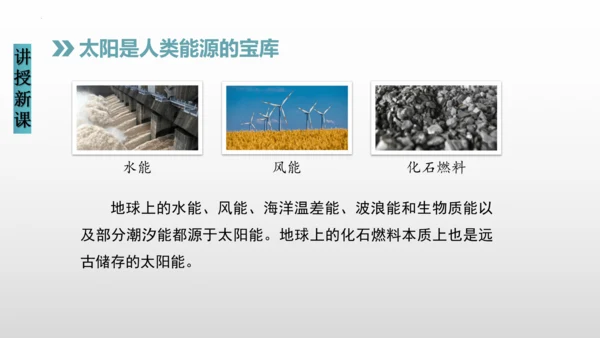 讲授新课

太阳是人类能源的宝库

水能

风能

化石燃料

地球上的水能、风能、海洋温差能、波浪能和生物质能以及部分潮汐能都源于太阳能。地球上的化石燃料本质上也是远古储存的太阳能。